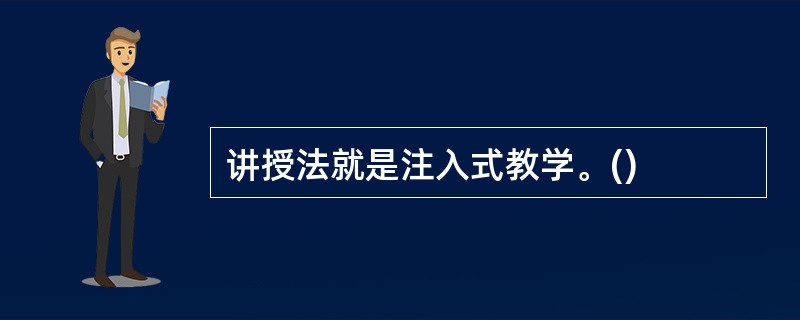 讲授法就是注入式教学。()